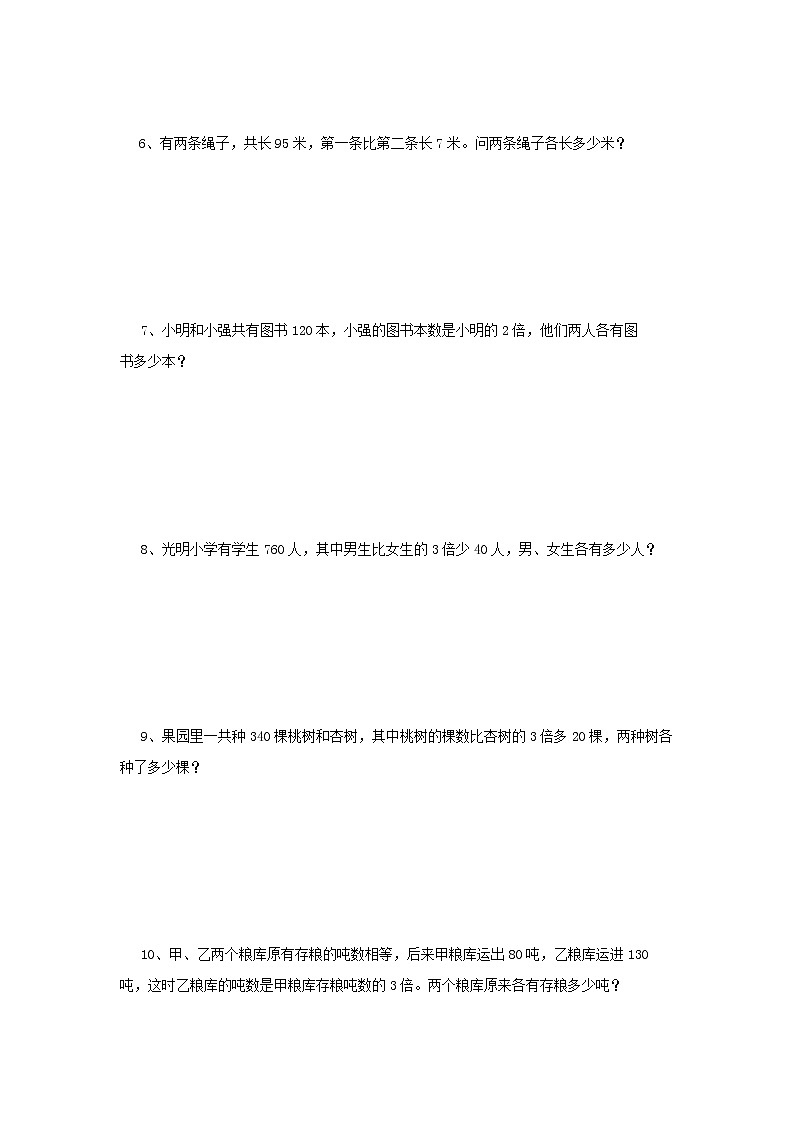 6、有两条绳子，共长95米，第一条比第二条长7米。问两条绳子各长多少米？

7、小明和小强共有图书120本，小强的图书本数是小明的2倍，他们两人各有图书多少本？

8、光明小学有学生760人，其中男生比女生的3倍少40人，男、女生各有多少人？

9、果园里一共种340棵桃树和杏树，其中桃树的棵数比杏树的3倍多20棵，两种树各种了多少棵？

10、甲、乙两个粮库原有存粮的吨数相等，后来甲粮库运出80吨，乙粮库运进130吨，这时乙粮库的吨数是甲粮库存粮吨数的3倍。两个粮库原来各有存粮多少吨？